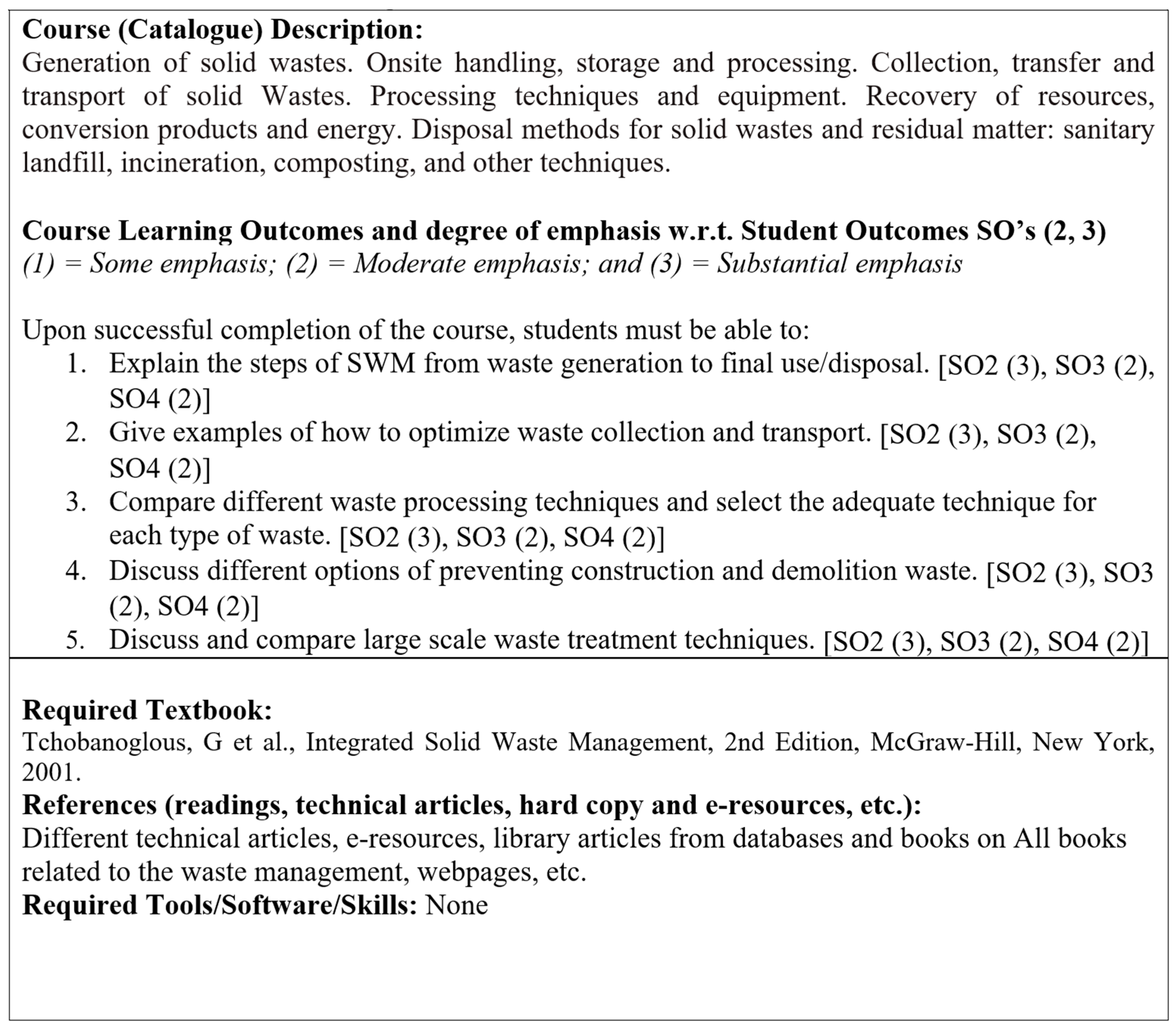 Course (Catalogue) Description:
Generation of solid wastes. Onsite handling, storage and processing. Collection, transfer and transport of solid Wastes. Processing techniques and equipment. Recovery of resources, conversion products and energy. Disposal methods for solid wastes and residual matter: sanitary landfill, incineration, composting, and other techniques.

Course Learning Outcomes and degree of emphasis w.r.t. Student Outcomes SO's (2, 3)
(1) = Some emphasis; (2) = Moderate emphasis; and (3) = Substantial emphasis

Upon successful completion of the course, students must be able to:
1. Explain the steps of SWM from waste generation to final use/disposal. [SO2 (3), SO3 (2), SO4 (2)]
2. Give examples of how to optimize waste collection and transport. [SO2 (3), SO3 (2), SO4 (2)]
3. Compare different waste processing techniques and select the adequate technique for each type of waste. [SO2 (3), SO3 (2), SO4 (2)]
4. Discuss different options of preventing construction and demolition waste. [SO2 (3), SO3 (2), SO4 (2)]
5. Discuss and compare large scale waste treatment techniques. [SO2 (3), SO3 (2), SO4 (2)]

Required Textbook:
Tchobanoglous, G et al., Integrated Solid Waste Management, 2nd Edition, McGraw-Hill, New York, 2001.
References (readings, technical articles, hard copy and e-resources, etc.):
Different technical articles, e-resources, library articles from databases and books on All books related to the waste management, webpages, etc.
Required Tools/Software/Skills: None